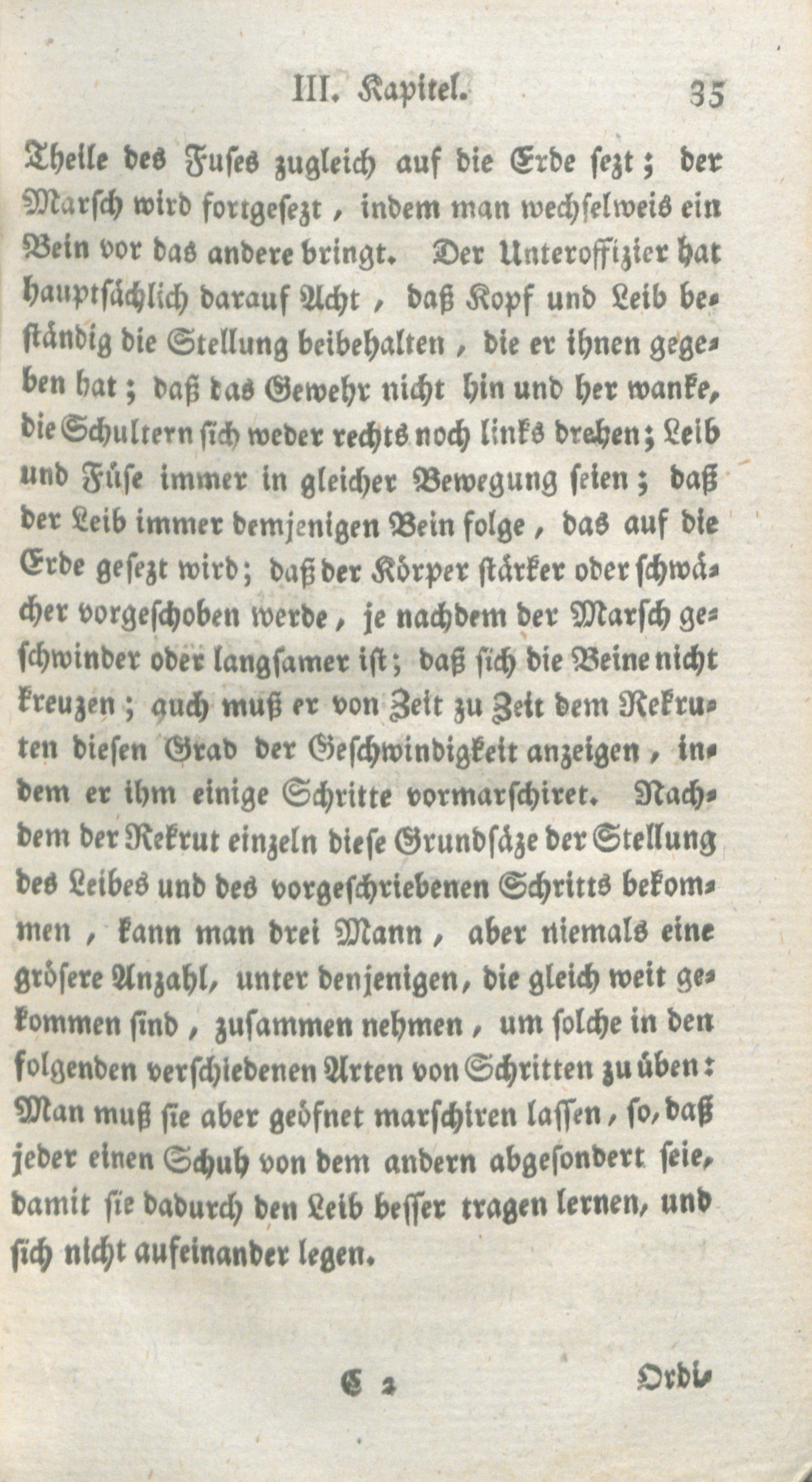 III. Kapitel. 35

Theile des Fuses zugleich auf die Erde sezt; der Marsch wird fortgesezt, indem man wechselweis ein Bein vor das andere bringt. Der Unteroffizier hat hauptsächlich darauf Acht, daß Kopf und Leib beständig die Stellung beibehalten, die er ihnen gegeben hat; daß das Gewehr nicht hin und her wanke, die Schultern sich weder rechts noch links drehen; Leib und Füse immer in gleicher Bewegung seien; daß der Leib immer demjenigen Bein folge, das auf die Erde gesezt wird; daß der Körper stärker oder schwächer vorgeschoben werde, je nachdem der Marsch geschwinder oder langsamer ist; daß sich die Beine nicht kreuzen; auch muß er von Zeit zu Zeit dem Rekruten diesen Grad der Geschwindigkeit anzeigen, indem er ihm einige Schritte vormarschiret. Nachdem der Rekrut einzeln diese Grundsäze der Stellung des Leibes und des vorgeschriebenen Schritts bekommen, kann man drei Mann, aber niemals eine grösere Anzahl, unter denjenigen, die gleich weit gekommen sind, zusammen nehmen, um solche in den folgenden verschiedenen Arten von Schritten zu üben: Man muß sie aber geöfnet marschiren lassen, so, daß jeder einen Schuh von dem andern abgesondert seie, damit sie dadurch den Leib besser tragen lernen, und sich nicht aufeinander legen.

C 2 Ordi-